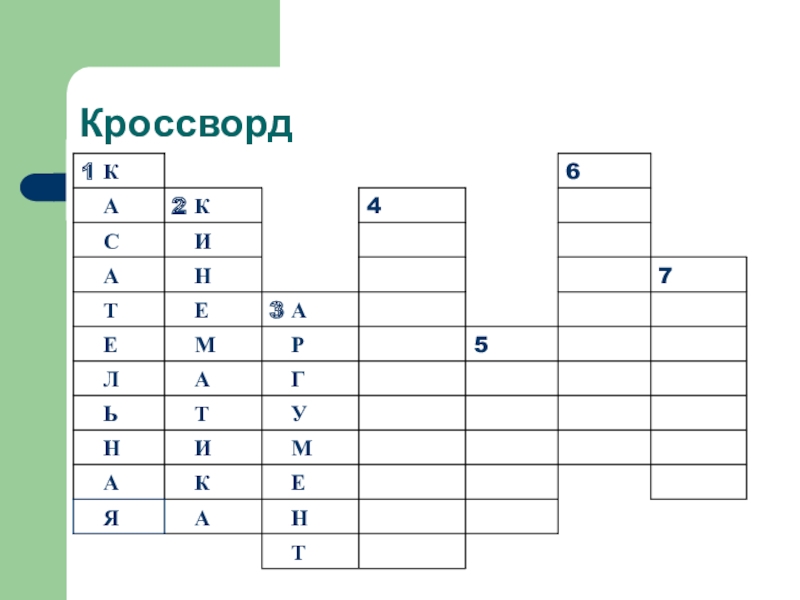 Кроссворд

| 1 К | | | | | 6 | |
|---|---|---|---|---|---|---|
| А | 2 К | | 4 | | | |
| С | И | | | | | |
| А | Н | | | | | 7 |
| Т | Е | 3 А | | | | |
| Е | М | Р | | 5 | | |
| Л | А | Г | | | | |
| Ь | Т | У | | | | |
| Н | И | М | | | | |
| А | К | Е | | | | |
| Я | А | Н | | | | |
| | | Т | | | | |